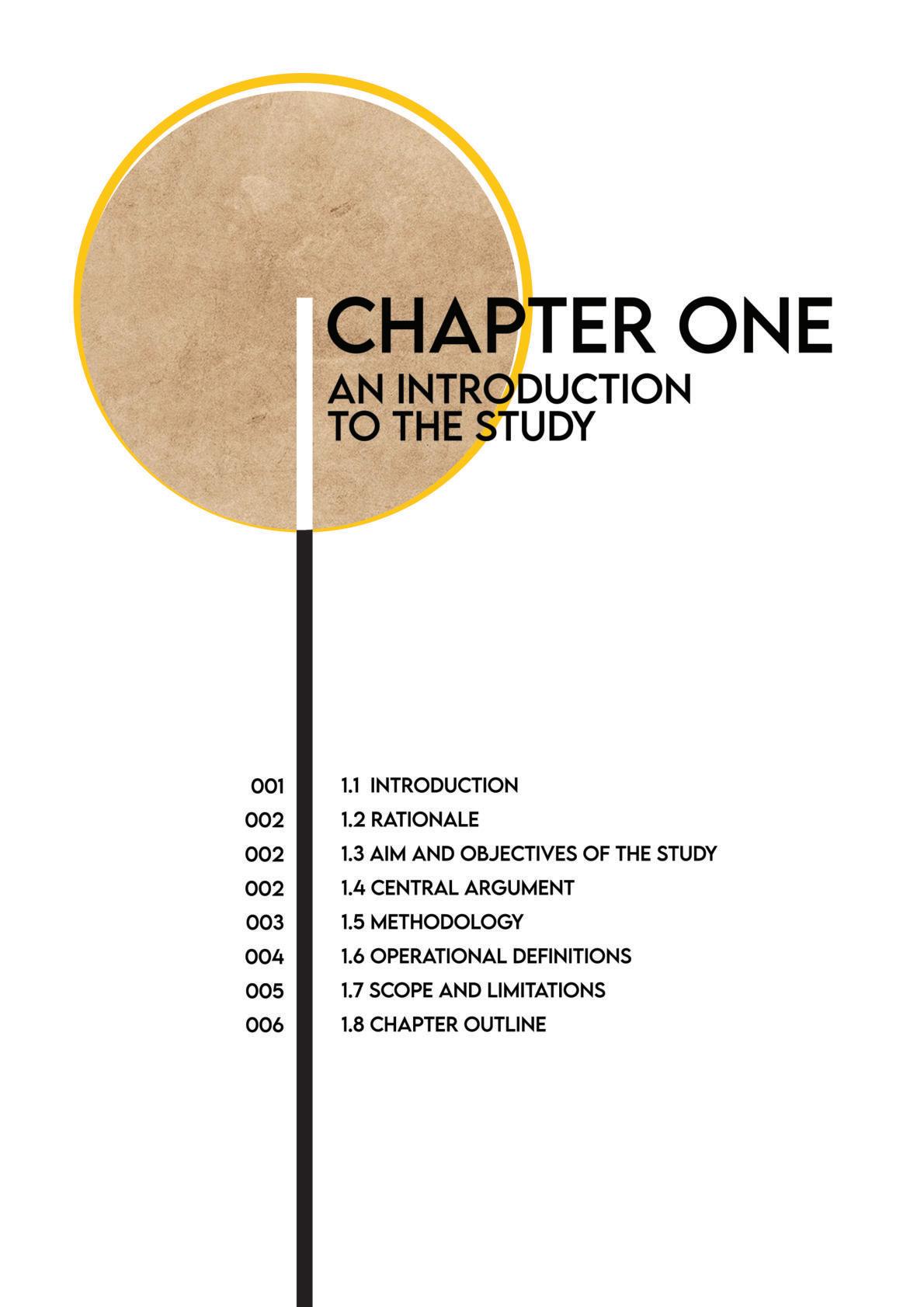 CHAPTER ONE
AN INTRODUCTION TO THE STUDY

001 1.1 INTRODUCTION
002 1.2 RATIONALE
002 1.3 AIM AND OBJECTIVES OF THE STUDY
002 1.4 CENTRAL ARGUMENT
003 1.5 METHODOLOGY
004 1.6 OPERATIONAL DEFINITIONS
005 1.7 SCOPE AND LIMITATIONS
006 1.8 CHAPTER OUTLINE